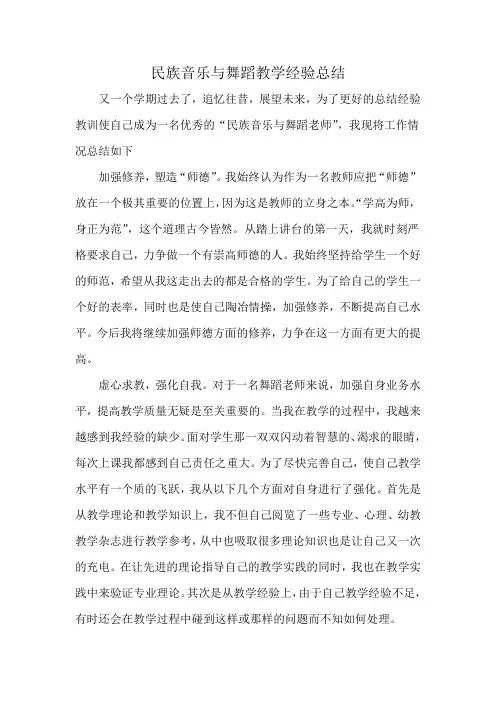 民族音乐与舞蹈教学经验总结

又一个学期过去了，追忆往昔，展望未来，为了更好的总结经验教训使自己成为一名优秀的“民族音乐与舞蹈老师”，我现将工作情况总结如下

加强修养，塑造“师德”。我始终认为作为一名教师应把“师德”放在一个极其重要的位置上，因为这是教师的立身之本。“学高为师，身正为范”，这个道理古今皆然。从踏上讲台的第一天，我就时刻严格要求自己，力争做一个有崇高师德的人。我始终坚持给学生一个好的师范，希望从我这走出去的都是合格的学生。为了给自己的学生一个好的表率，同时也是使自己陶冶情操，加强修养，不断提高自己水平。今后我将继续加强师德方面的修养，力争在这一方面有更大的提高。

虚心求教，强化自我。对于一名舞蹈老师来说，加强自身业务水平，提高教学质量无疑是至关重要的。当我在教学的过程中，我越来越感到我经验的缺少。面对学生那一双双闪动着智慧的、渴求的眼睛，每次上课我都感到自己责任之重大。为了尽快完善自己，使自己教学水平有一个质的飞跃，我从以下几个方面对自身进行了强化。首先是从教学理论和教学知识上，我不但自己阅览了一些专业、心理、幼教教学杂志进行教学参考，从中也吸取很多理论知识也是让自己又一次的充电。在让先进的理论指导自己的教学实践的同时，我也在教学实践中来验证专业理论。其次是从教学经验上，由于自己教学经验不足，有时还会在教学过程中碰到这样或那样的问题而不知如何处理。